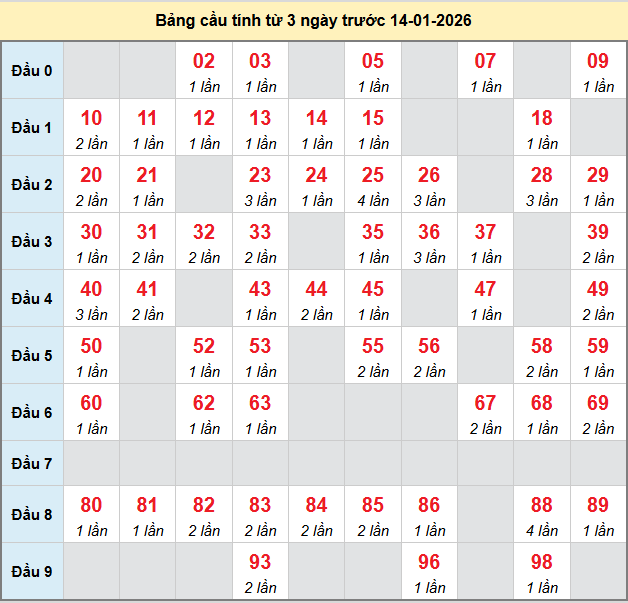 Bảng cầu tính từ 3 ngày trước 14-01-2026

| | | | | | | | | | | |
|---|---|---|---|---|---|---|---|---|---|---|
| Đầu 0 | | | 02 1 lần | 03 1 lần | | 05 1 lần | | 07 1 lần | | 09 1 lần |
| Đầu 1 | 10 2 lần | 11 1 lần | 12 1 lần | 13 1 lần | 14 1 lần | 15 1 lần | | | 18 1 lần | |
| Đầu 2 | 20 2 lần | 21 1 lần | | 23 3 lần | 24 1 lần | 25 4 lần | 26 3 lần | | 28 3 lần | 29 1 lần |
| Đầu 3 | 30 1 lần | 31 2 lần | 32 2 lần | 33 2 lần | | 35 1 lần | 36 3 lần | 37 1 lần | | 39 2 lần |
| Đầu 4 | 40 3 lần | 41 2 lần | | 43 1 lần | 44 2 lần | 45 1 lần | | 47 1 lần | | 49 2 lần |
| Đầu 5 | 50 1 lần | | 52 1 lần | 53 1 lần | | 55 2 lần | 56 2 lần | | 58 2 lần | 59 1 lần |
| Đầu 6 | 60 1 lần | | 62 1 lần | 63 1 lần | | | | 67 2 lần | 68 1 lần | 69 2 lần |
| Đầu 7 | | | | | | | | | | |
| Đầu 8 | 80 1 lần | 81 1 lần | 82 2 lần | 83 2 lần | 84 2 lần | 85 2 lần | 86 1 lần | | 88 4 lần | 89 1 lần |
| Đầu 9 | | | | 93 2 lần | | | 96 1 lần | | 98 1 lần | |